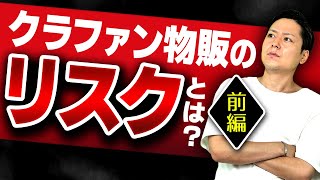 クラファン物販の
リスクとは?
前編